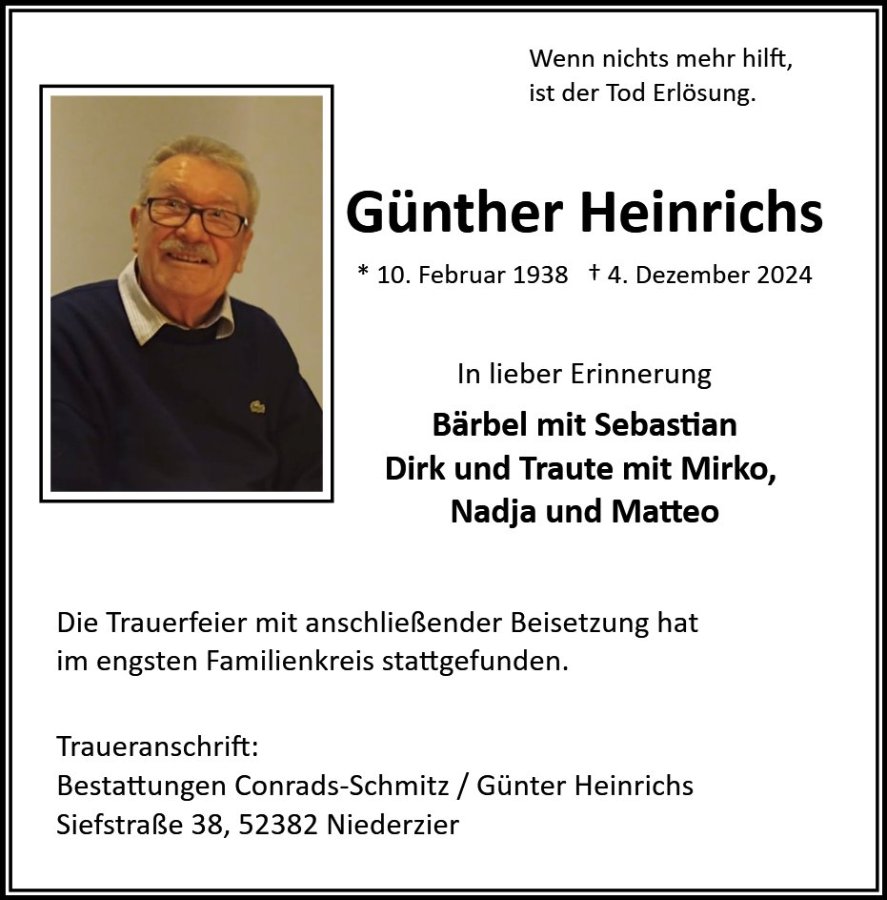 Wenn nichts mehr hilft,
ist der Tod Erlösung.

Günther Heinrichs

* 10. Februar 1938 † 4. Dezember 2024

In lieber Erinnerung

Bärbel mit Sebastian
Dirk und Traute mit Mirko,
Nadja und Matteo

Die Trauerfeier mit anschließender Beisetzung hat im engsten Familienkreis stattgefunden.

Traueranschrift:
Bestattungen Conrads-Schmitz / Günter Heinrichs
Siefstraße 38, 52382 Niederzier